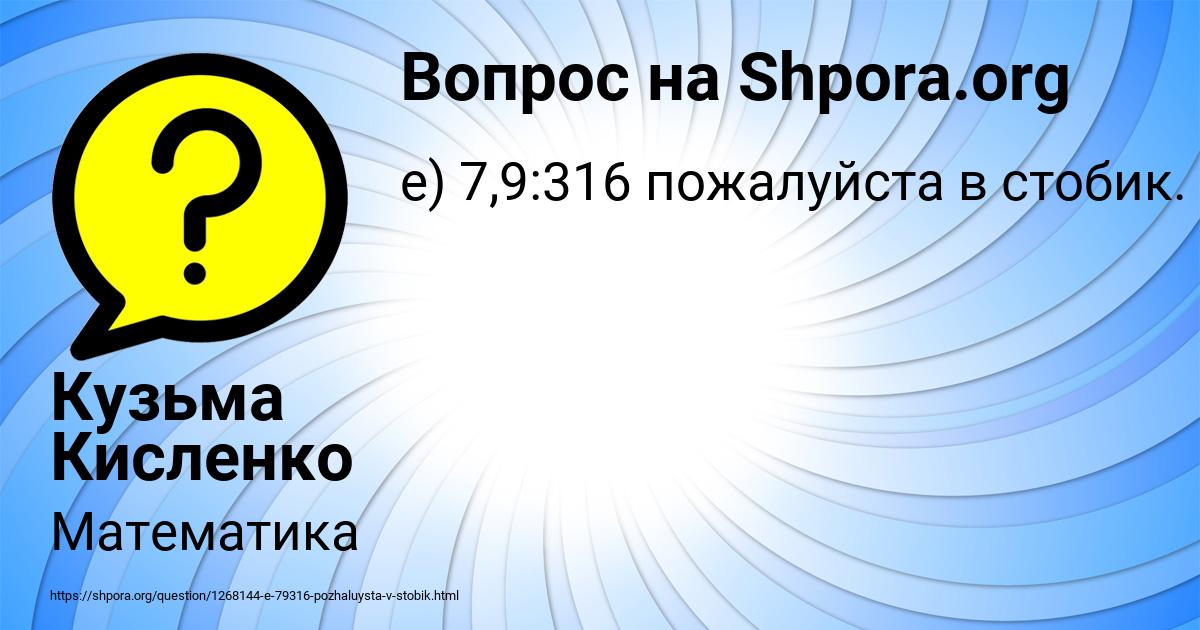 Вопрос на Shpora.org

е) 7,9:316 пожалуйста в стобик.

Кузьма Кисленко

Математика

https://shpora.org/question/1268144-e-79316-pozhaluysta-v-stobik.html